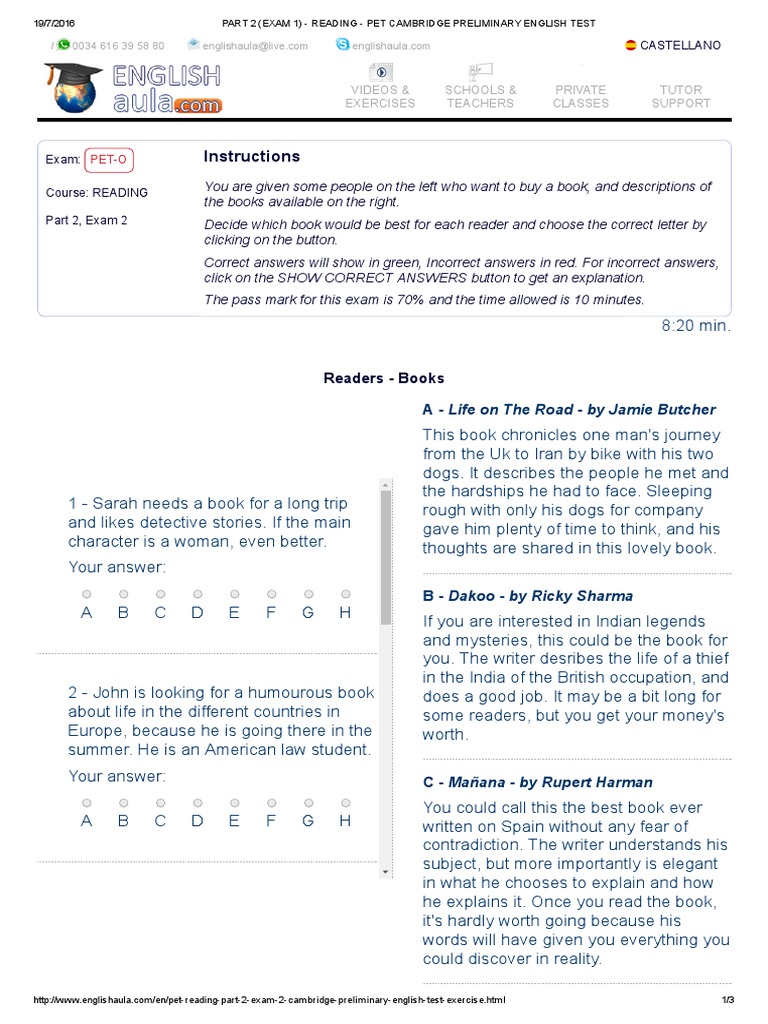 19/7/2016 PART 2 (EXAM 1) - READING - PET CAMBRIDGE PRELIMINARY ENGLISH TEST

/ 0034 616 39 58 80 englishaula@live.com englishaula.com CASTELLANO

ENGLISH aula.com

VIDEOS & EXERCISES SCHOOLS & TEACHERS PRIVATE CLASSES TUTOR SUPPORT

Exam: PET-O

Course: READING

Part 2, Exam 2

Instructions

You are given some people on the left who want to buy a book, and descriptions of the books available on the right.

Decide which book would be best for each reader and choose the correct letter by clicking on the button.

Correct answers will show in green, Incorrect answers in red. For incorrect answers, click on the SHOW CORRECT ANSWERS button to get an explanation.

The pass mark for this exam is 70% and the time allowed is 10 minutes.

8:20 min.

Readers - Books

1 - Sarah needs a book for a long trip and likes detective stories. If the main character is a woman, even better.

Your answer:

A B C D E F G H

2 - John is looking for a humourous book about life in the different countries in Europe, because he is going there in the summer. He is an American law student.

Your answer:

A B C D E F G H

A - Life on The Road - by Jamie Butcher

This book chronicles one man's journey from the Uk to Iran by bike with his two dogs. It describes the people he met and the hardships he had to face. Sleeping rough with only his dogs for company gave him plenty of time to think, and his thoughts are shared in this lovely book.

B - Dakoo - by Ricky Sharma

If you are interested in Indian legends and mysteries, this could be the book for you. The writer desribes the life of a thief in the India of the British occupation, and does a good job. It may be a bit long for some readers, but you get your money's worth.

C - Mañana - by Rupert Harman

You could call this the best book ever written on Spain without any fear of contradiction. The writer understands his subject, but more importantly is elegant in what he chooses to explain and how he explains it. Once you read the book, it's hardly worth going because his words will have given you everything you could discover in reality.

http://www.englishaula.com/en/pet-reading-part-2-exam-2-cambridge-preliminary-english-test-exercise.html 1/3